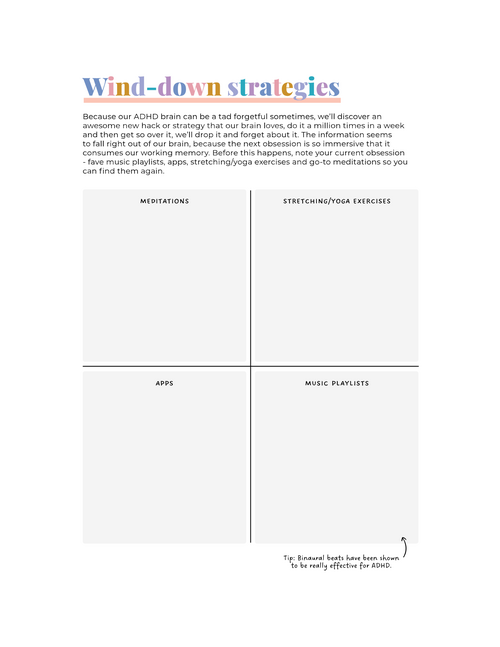 Wind-down strategies

Because our ADHD brain can be a tad forgetful sometimes, we'll discover an awesome new hack or strategy that our brain loves, do it a million times in a week and then get so over it, we'll drop it and forget about it. The information seems to fall right out of our brain, because the next obsession is so immersive that it consumes our working memory. Before this happens, note your current obsession - fave music playlists, apps, stretching/yoga exercises and go-to meditations so you can find them again.

MEDITATIONS

STRETCHING/YOGA EXERCISES

APPS

MUSIC PLAYLISTS

Tip: Binaural beats have been shown to be really effective for ADHD.